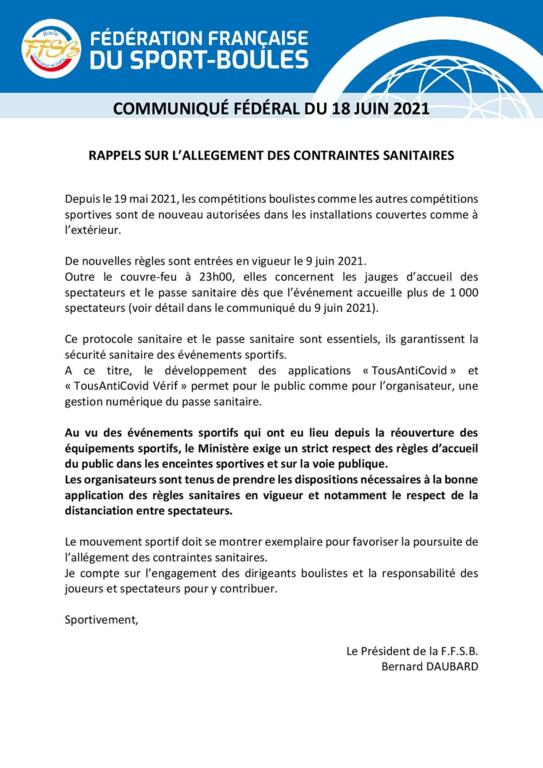 FFSB

FÉDÉRATION FRANÇAISE DU SPORT-BOULES

COMMUNIQUÉ FÉDÉRAL DU 18 JUIN 2021

RAPPELS SUR L'ALLEGEMENT DES CONTRAINTES SANITAIRES

Depuis le 19 mai 2021, les compétitions boulistes comme les autres compétitions sportives sont de nouveau autorisées dans les installations couvertes comme à l'extérieur.

De nouvelles règles sont entrées en vigueur le 9 juin 2021.
Outre le couvre-feu à 23h00, elles concernent les jauges d'accueil des spectateurs et le passe sanitaire dès que l'événement accueille plus de 1 000 spectateurs (voir détail dans le communiqué du 9 juin 2021).

Ce protocole sanitaire et le passe sanitaire sont essentiels, ils garantissent la sécurité sanitaire des événements sportifs.
A ce titre, le développement des applications « TousAntiCovid » et « TousAntiCovid Vérif » permet pour le public comme pour l'organisateur, une gestion numérique du passe sanitaire.

Au vu des événements sportifs qui ont eu lieu depuis la réouverture des équipements sportifs, le Ministère exige un strict respect des règles d'accueil du public dans les enceintes sportives et sur la voie publique.
Les organisateurs sont tenus de prendre les dispositions nécessaires à la bonne application des règles sanitaires en vigueur et notamment le respect de la distanciation entre spectateurs.

Le mouvement sportif doit se montrer exemplaire pour favoriser la poursuite de l'allégement des contraintes sanitaires.
Je compte sur l'engagement des dirigeants boulistes et la responsabilité des joueurs et spectateurs pour y contribuer.

Sportivement,

Le Président de la F.F.S.B.
Bernard DAUBARD